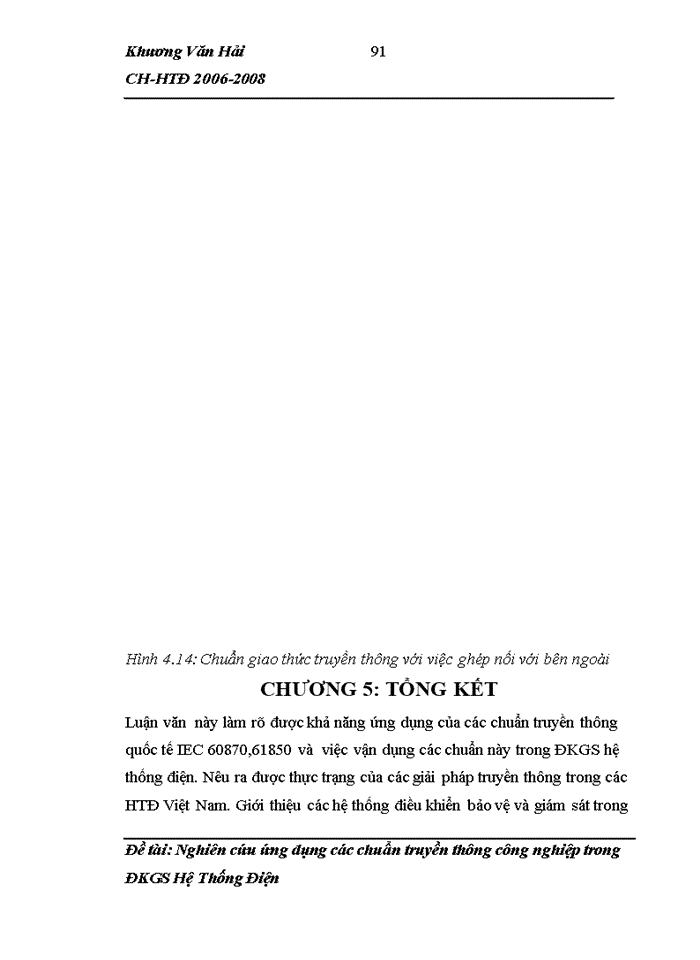 Khương Văn Hải
91
CH-HTĐ 2006-2008

Hình 4.14: Chuẩn giao thức truyền thông với việc ghép nối với bên ngoài

CHƯƠNG 5: TỔNG KẾT

Luận văn này làm rõ được khả năng ứng dụng của các chuẩn truyền thông quốc tế IEC 60870,61850 và việc vận dụng các chuẩn này trong ĐKGS hệ thống điện. Nêu ra được thực trạng của các giải pháp truyền thông trong các HTĐ Việt Nam. Giới thiệu các hệ thống điều khiển bảo vệ và giám sát trong

Đề tài: Nghiên cứu ứng dụng các chuẩn truyền thông công nghiệp trong ĐKGS Hệ Thống Điện